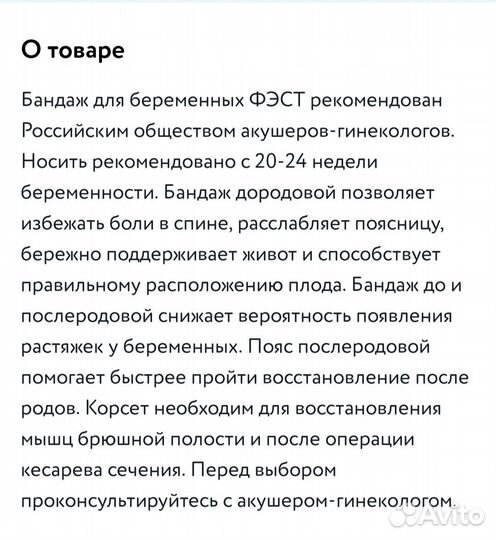 О товаре

Бандаж для беременных ФЭСТ рекомендован Российским обществом акушеров-гинекологов. Носить рекомендовано с 20-24 недели беременности. Бандаж дородовой позволяет избежать боли в спине, расслабляет поясницу, бережно поддерживает живот и способствует правильному расположению плода. Бандаж до и послеродовой снижает вероятность появления растяжек у беременных. Пояс послеродовой помогает быстрее пройти восстановление после родов. Корсет необходим для восстановления мышц брюшной полости и после операции кесарева сечения. Перед выбором проконсультируйтесь с акушером-гинекологом.

Avito